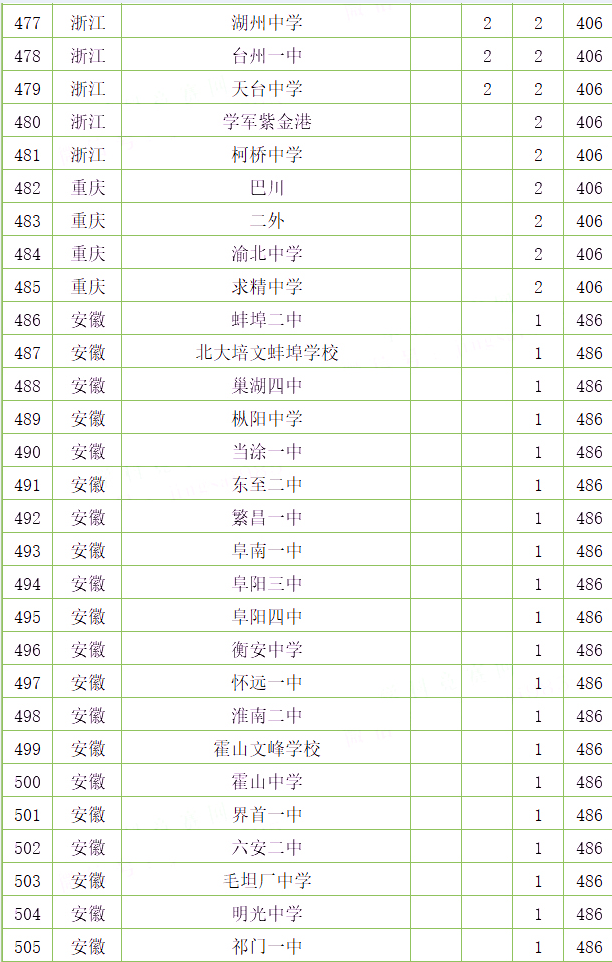 | 477 | 浙江 | 湖州中学 |  | 2 | 2 | 406 |
|---|---|---|---|---|---|---|
| 478 | 浙江 | 台州一中 |  | 2 | 2 | 406 |
| 479 | 浙江 | 天台中学 |  | 2 | 2 | 406 |
| 480 | 浙江 | 学军紫金港 |  |  | 2 | 406 |
| 481 | 浙江 | 柯桥中学 |  |  | 2 | 406 |
| 482 | 重庆 | 巴川 |  |  | 2 | 406 |
| 483 | 重庆 | 二外 |  |  | 2 | 406 |
| 484 | 重庆 | 渝北中学 |  |  | 2 | 406 |
| 485 | 重庆 | 求精中学 |  |  | 2 | 406 |
| 486 | 安徽 | 蚌埠二中 |  |  | 1 | 486 |
| 487 | 安徽 | 北大培文蚌埠学校 |  |  | 1 | 486 |
| 488 | 安徽 | 巢湖四中 |  |  | 1 | 486 |
| 489 | 安徽 | 枞阳中学 |  |  | 1 | 486 |
| 490 | 安徽 | 当涂一中 |  |  | 1 | 486 |
| 491 | 安徽 | 东至二中 |  |  | 1 | 486 |
| 492 | 安徽 | 繁昌一中 |  |  | 1 | 486 |
| 493 | 安徽 | 阜南一中 |  |  | 1 | 486 |
| 494 | 安徽 | 阜阳三中 |  |  | 1 | 486 |
| 495 | 安徽 | 阜阳四中 |  |  | 1 | 486 |
| 496 | 安徽 | 衡安中学 |  |  | 1 | 486 |
| 497 | 安徽 | 怀远一中 |  |  | 1 | 486 |
| 498 | 安徽 | 淮南二中 |  |  | 1 | 486 |
| 499 | 安徽 | 霍山文峰学校 |  |  | 1 | 486 |
| 500 | 安徽 | 霍山中学 |  |  | 1 | 486 |
| 501 | 安徽 | 界首一中 |  |  | 1 | 486 |
| 502 | 安徽 | 六安二中 |  |  | 1 | 486 |
| 503 | 安徽 | 毛坦厂中学 |  |  | 1 | 486 |
| 504 | 安徽 | 明光中学 |  |  | 1 | 486 |
| 505 | 安徽 | 祁门一中 |  |  | 1 | 486 |